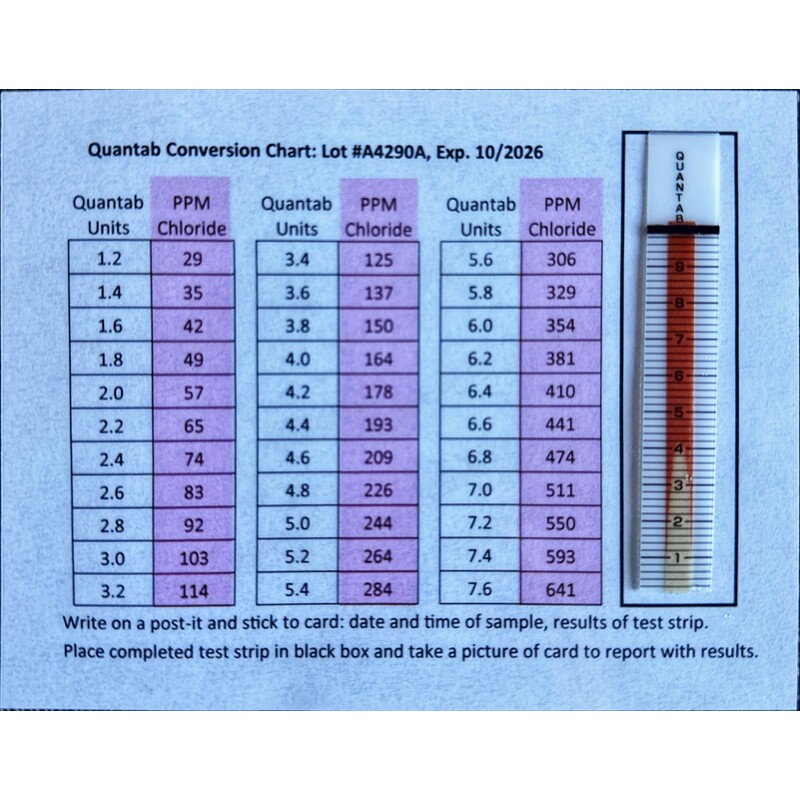 Quantab Conversion Chart: Lot #A4290A, Exp. 10/2026

| Quantab Units | PPM Chloride |
|---|---|
| 1.2 | 29 |
| 1.4 | 35 |
| 1.6 | 42 |
| 1.8 | 49 |
| 2.0 | 57 |
| 2.2 | 65 |
| 2.4 | 74 |
| 2.6 | 83 |
| 2.8 | 92 |
| 3.0 | 103 |
| 3.2 | 114 |

| Quantab Units | PPM Chloride |
|---|---|
| 3.4 | 125 |
| 3.6 | 137 |
| 3.8 | 150 |
| 4.0 | 164 |
| 4.2 | 178 |
| 4.4 | 193 |
| 4.6 | 209 |
| 4.8 | 226 |
| 5.0 | 244 |
| 5.2 | 264 |
| 5.4 | 284 |

| Quantab Units | PPM Chloride |
|---|---|
| 5.6 | 306 |
| 5.8 | 329 |
| 6.0 | 354 |
| 6.2 | 381 |
| 6.4 | 410 |
| 6.6 | 441 |
| 6.8 | 474 |
| 7.0 | 511 |
| 7.2 | 550 |
| 7.4 | 593 |
| 7.6 | 641 |

QUANTAB
9
8
7
6
5
4
3
2
1

Write on a post-it and stick to card: date and time of sample, results of test strip.
Place completed test strip in black box and take a picture of card to report with results.